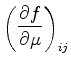 $\left(\frac{\partial f}{\partial \mu}\right)_{ij}$